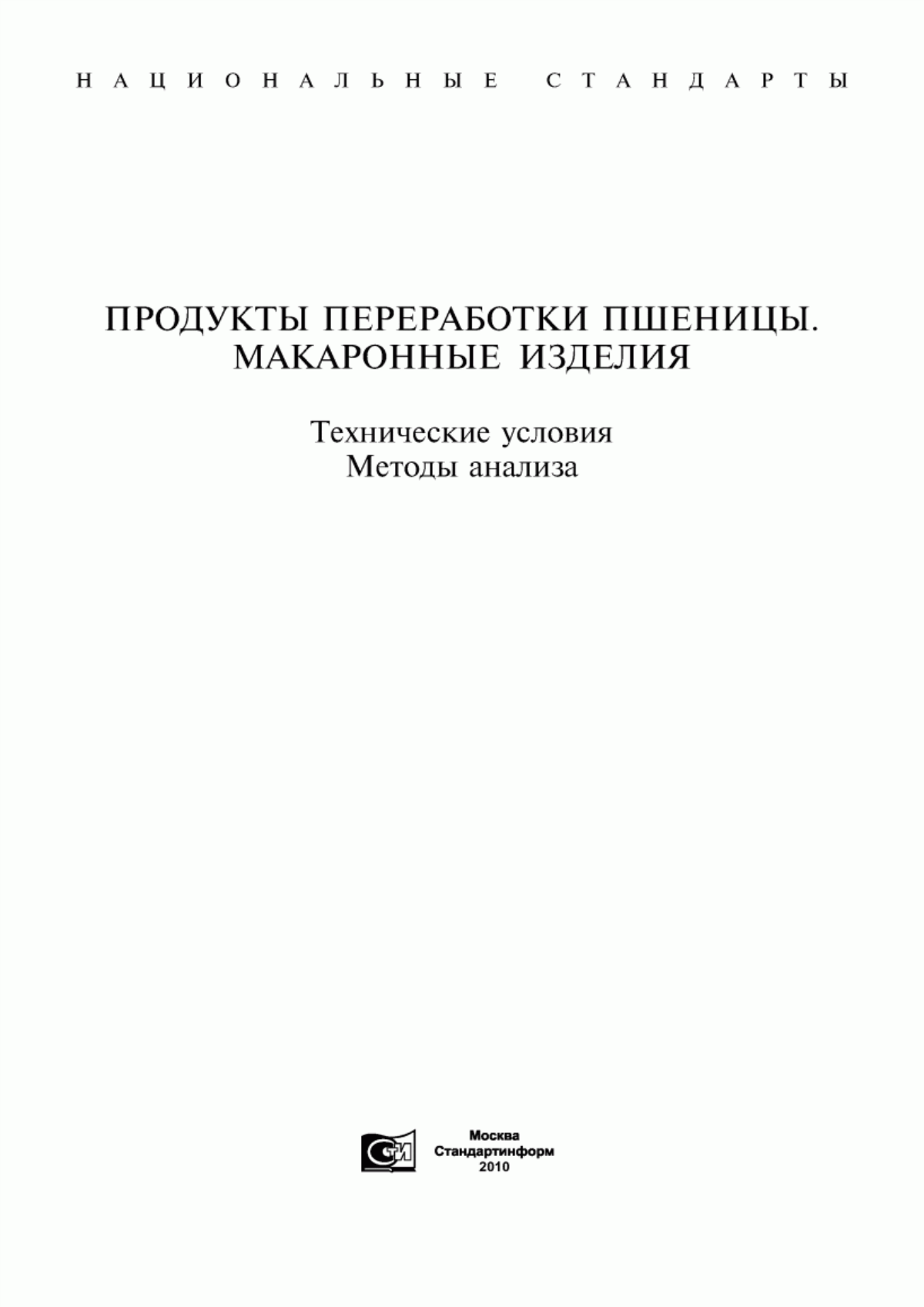 НАЦИОНАЛЬНЫЕ СТАНДАРТЫ

ПРОДУКТЫ ПЕРЕРАБОТКИ ПШЕНИЦЫ. МАКАРОННЫЕ ИЗДЕЛИЯ

Технические условия
Методы анализа

СИ

Москва
Стандартинформ
2010